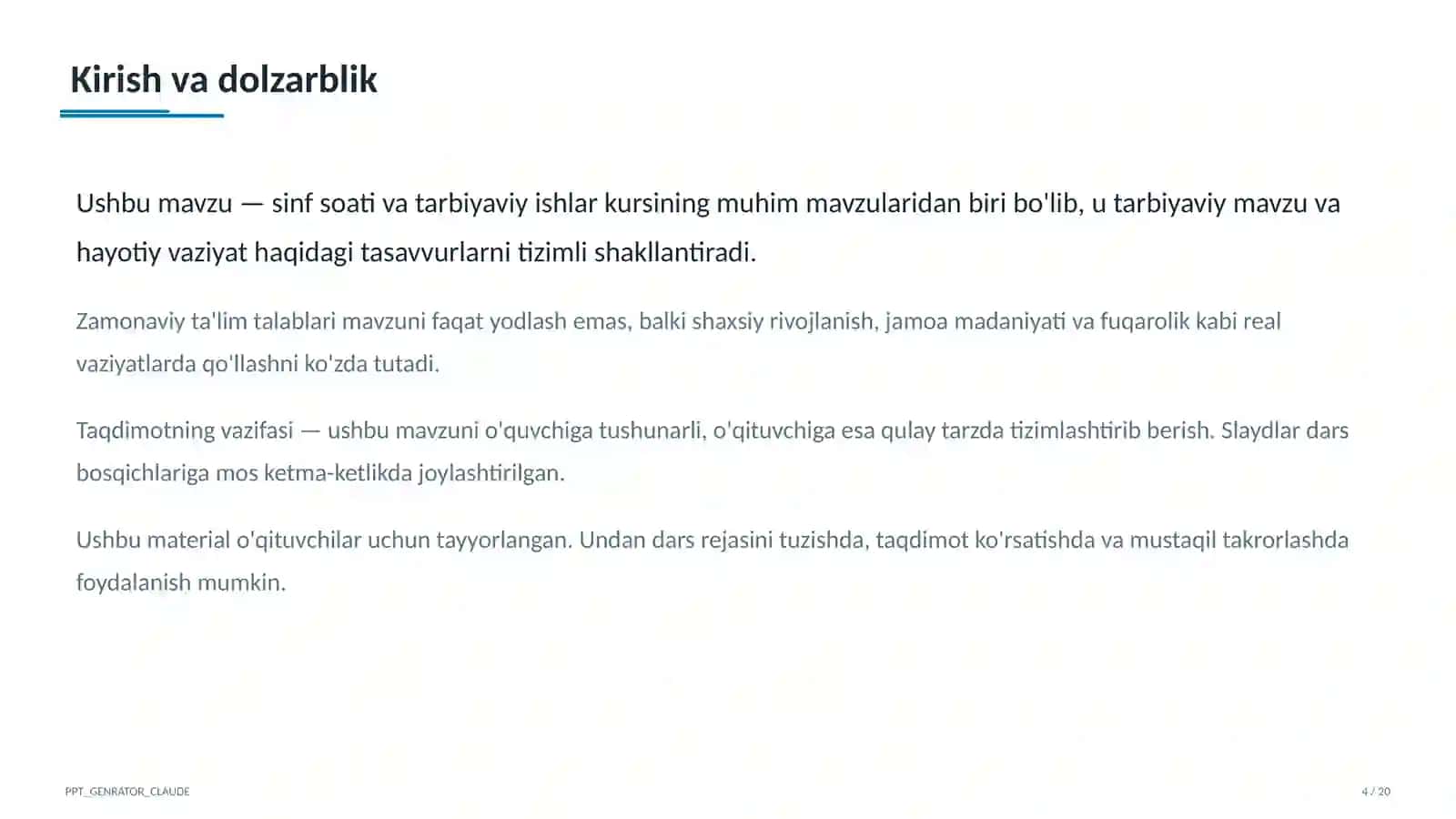 Kirish va dolzarblik

Ushbu mavzu — sinf soati va tarbiyaviy ishlar kursining muhim mavzularidan biri bo'lib, u tarbiyaviy mavzu va hayotiy vaziyat haqidagi tasavvurlarni tizimli shakllantiradi.

Zamonaviy ta'lim talablari mavzuni faqat yodlash emas, balki shaxsiy rivojlanish, jamoa madaniyati va fuqarolik kabi real vaziyatlarda qo'llashni ko'zda tutadi.

Taqdimotning vazifasi — ushbu mavzuni o'quvchiga tushunarli, o'qituvchiga esa qulay tarzda tizimlashtirib berish. Slaydlar dars bosqichlariga mos ketma-ketlikda joylashtirilgan.

Ushbu material o'qituvchilar uchun tayyorlangan. Undan dars rejasini tuzishda, taqdimot ko'rsatishda va mustaqil takrorlashda foydalanish mumkin.

PPT_GENRATOR_CLAUDE

4 / 20